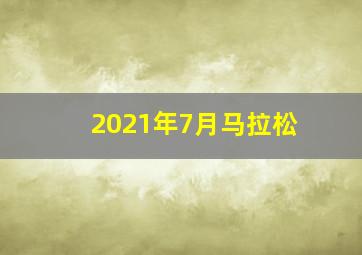 2021年7月马拉松